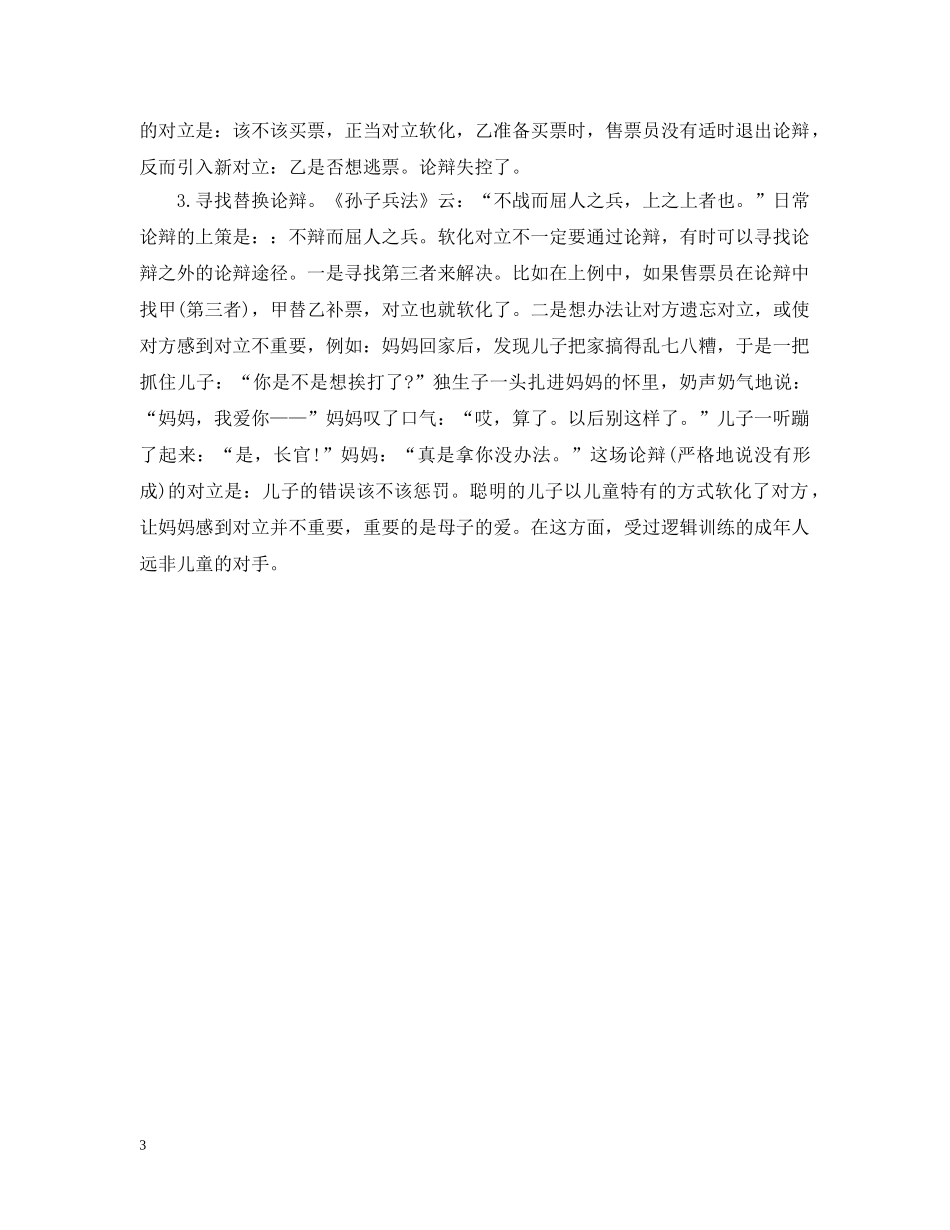 的对立是：该不该买票，正当对立软化，乙准备买票时，售票员没有适时退出论辩，反而引入新对立：乙是否想逃票。论辩失控了。

3.寻找替换论辩。《孙子兵法》云：“不战而屈人之兵，上之上者也。”日常论辩的上策是：：不辩而屈人之兵。软化对立不一定要通过论辩，有时可以寻找论辩之外的论辩途径。一是寻找第三者来解决。比如在上例中，如果售票员在论辩中找甲(第三者)，甲替乙补票，对立也就软化了。二是想办法让对方遗忘对立，或使对方感到对立不重要，例如：妈妈回家后，发现儿子把家搞得乱七八糟，于是一把抓住儿子：“你是不是想挨打了?”独生子一头扎进妈妈的怀里，奶声奶气地说：“妈妈，我爱你——”妈妈叹了口气：“哎，算了。以后别这样了。”儿子一听蹦了起来：“是，长官!”妈妈：“真是拿你没办法。”这场论辩(严格地说没有形成)的对立是：儿子的错误该不该惩罚。聪明的儿子以儿童特有的方式软化了对方，让妈妈感到对立并不重要，重要的是母子的爱。在这方面，受过逻辑训练的成年人远非儿童的对手。

3